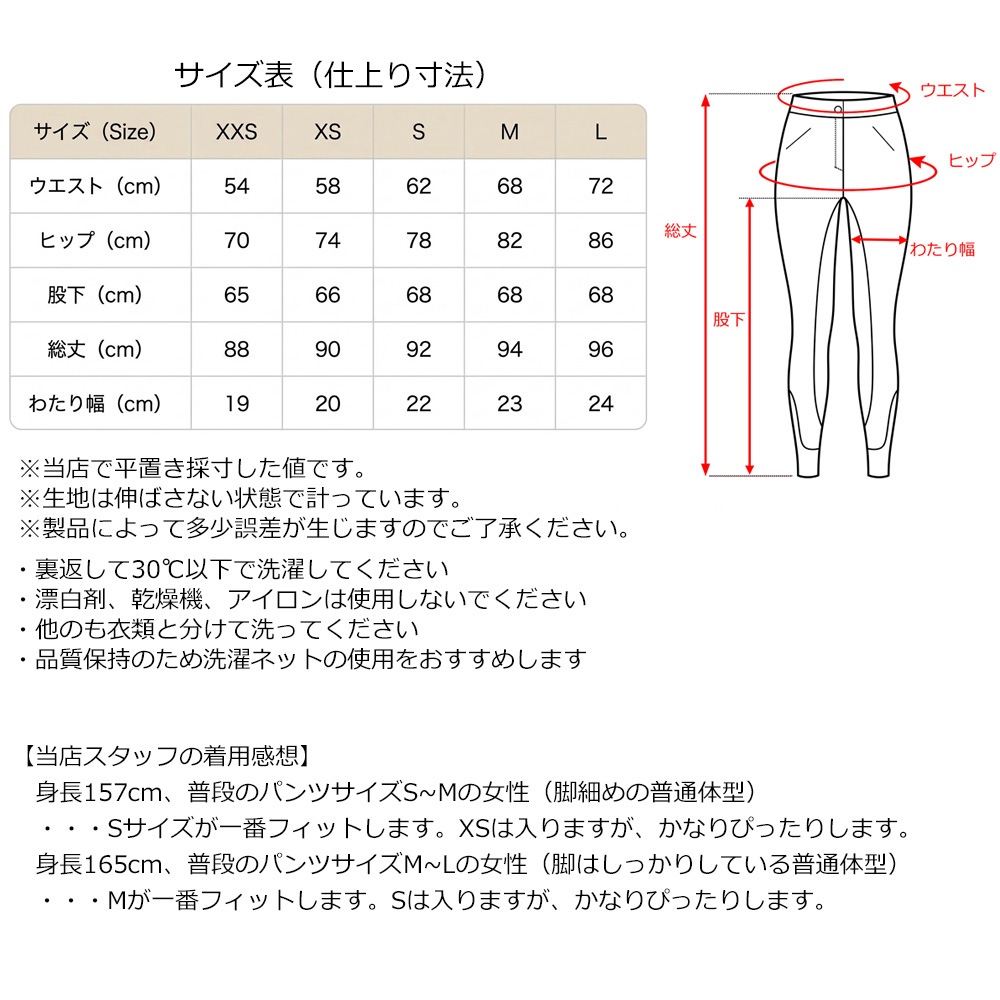 サイズ表（仕上り寸法）

| サイズ（Size） | XXS | XS | S | M | L |
|---|---|---|---|---|---|
| ウエスト（cm） | 54 | 58 | 62 | 68 | 72 |
| ヒップ（cm） | 70 | 74 | 78 | 82 | 86 |
| 股下（cm） | 65 | 66 | 68 | 68 | 68 |
| 総丈（cm） | 88 | 90 | 92 | 94 | 96 |
| わたり幅（cm） | 19 | 20 | 22 | 23 | 24 |

ウエスト
ヒップ
総丈
わたり幅
股下

※当店で平置き採寸した値です。
※生地は伸ばさない状態で計っています。
※製品によって多少誤差が生じますのでご了承ください。

・裏返して30℃以下で洗濯してください
・漂白剤、乾燥機、アイロンは使用しないでください
・他のも衣類と分けて洗ってください
・品質保持のため洗濯ネットの使用をおすすめします

【当店スタッフの着用感想】
身長157cm、普段のパンツサイズS~Mの女性（脚細めの普通体型）
・・・Sサイズが一番フィットします。XSは入りますが、かなりぴったりします。
身長165cm、普段のパンツサイズM~Lの女性（脚はしっかりしている普通体型）
・・・Mが一番フィットします。Sは入りますが、かなりぴったりします。